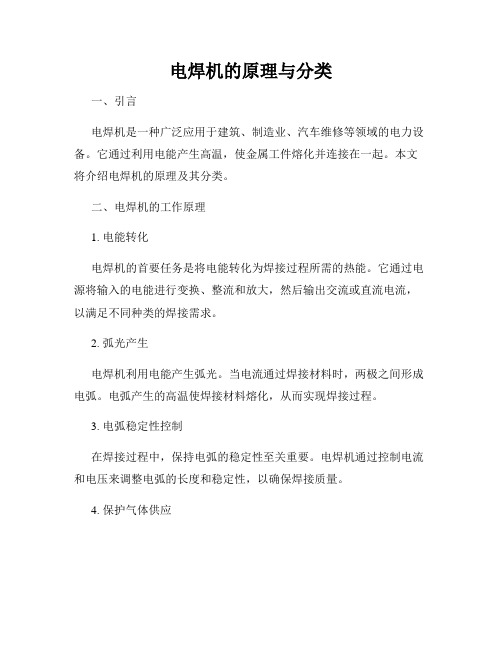 电焊机的原理与分类

一、引言

电焊机是一种广泛应用于建筑、制造业、汽车维修等领域的电力设备。它通过利用电能产生高温，使金属工件熔化并连接在一起。本文将介绍电焊机的原理及其分类。

二、电焊机的工作原理

1. 电能转化

电焊机的首要任务是将电能转化为焊接过程所需的热能。它通过电源将输入的电能进行变换、整流和放大，然后输出交流或直流电流，以满足不同种类的焊接需求。

2. 弧光产生

电焊机利用电能产生弧光。当电流通过焊接材料时，两极之间形成电弧。电弧产生的高温使焊接材料熔化，从而实现焊接过程。

3. 电弧稳定性控制

在焊接过程中，保持电弧的稳定性至关重要。电焊机通过控制电流和电压来调整电弧的长度和稳定性，以确保焊接质量。

4. 保护气体供应